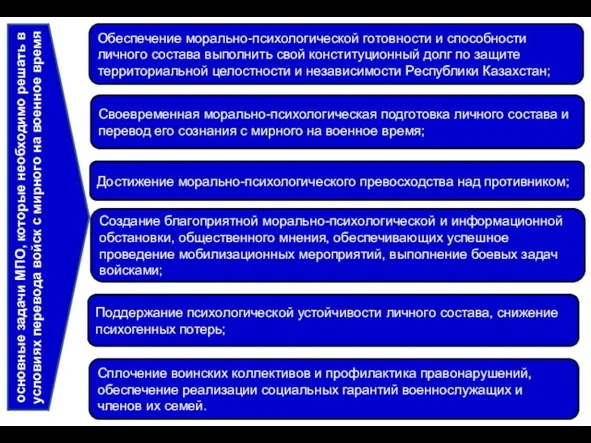 основные задачи МПО, которые необходимо решать в условиях перевода войск с мирного на военное время

Обеспечение морально-психологической готовности и способности личного состава выполнить свой конституционный долг по защите территориальной целостности и независимости Республики Казахстан;

Своевременная морально-психологическая подготовка личного состава и перевод его сознания с мирного на военное время;

Достижение морально-психологического превосходства над противником;

Создание благоприятной морально-психологической и информационной обстановки, общественного мнения, обеспечивающих успешное проведение мобилизационных мероприятий, выполнение боевых задач войсками;

Поддержание психологической устойчивости личного состава, снижение психогенных потерь;

Сплочение воинских коллективов и профилактика правонарушений, обеспечение реализации социальных гарантий военнослужащих и членов их семей.